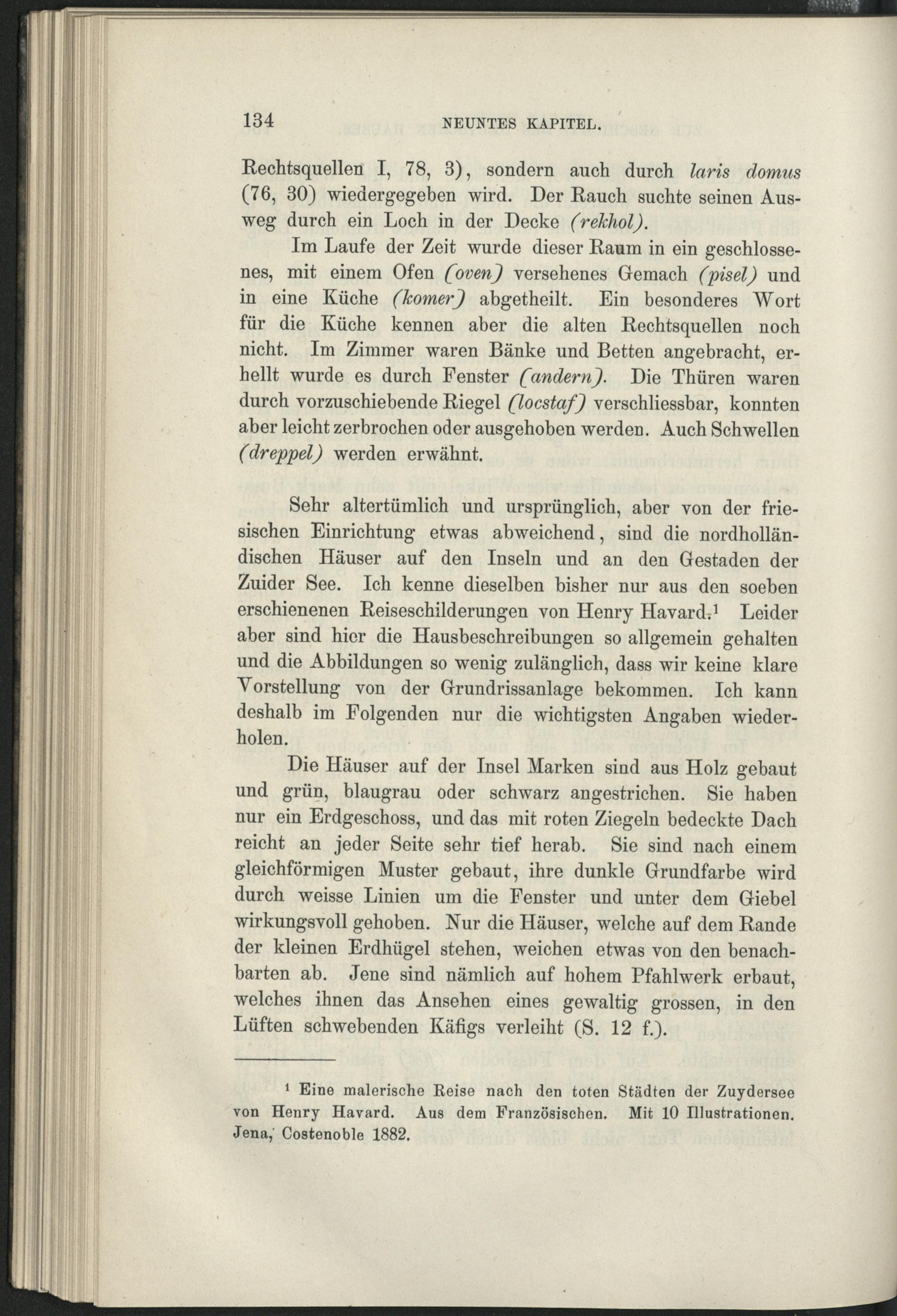 134 NEUNTES KAPITEL.

Rechtsquellen I, 78, 3), sondern auch durch laris domus (76, 30) wiedergegeben wird. Der Rauch suchte seinen Ausweg durch ein Loch in der Decke (rekhol).

Im Laufe der Zeit wurde dieser Raum in ein geschlossenes, mit einem Ofen (oven) versehenes Gemach (pisel) und in eine Küche (komer) abgetheilt. Ein besonderes Wort für die Küche kennen aber die alten Rechtsquellen noch nicht. Im Zimmer waren Bänke und Betten angebracht, erhellt wurde es durch Fenster (andern). Die Thüren waren durch vorzuschiebende Riegel (locstaf) verschliessbar, konnten aber leicht zerbrochen oder ausgehoben werden. Auch Schwellen (dreppel) werden erwähnt.

Sehr altertümlich und ursprünglich, aber von der friesischen Einrichtung etwas abweichend, sind die nordholländischen Häuser auf den Inseln und an den Gestaden der Zuider See. Ich kenne dieselben bisher nur aus den soeben erschienenen Reiseschilderungen von Henry Havard.$^{1}$ Leider aber sind hier die Hausbeschreibungen so allgemein gehalten und die Abbildungen so wenig zulänglich, dass wir keine klare Vorstellung von der Grundrissanlage bekommen. Ich kann deshalb im Folgenden nur die wichtigsten Angaben wiederholen.

Die Häuser auf der Insel Marken sind aus Holz gebaut und grün, blaugrau oder schwarz angestrichen. Sie haben nur ein Erdgeschoss, und das mit roten Ziegeln bedeckte Dach reicht an jeder Seite sehr tief herab. Sie sind nach einem gleichförmigen Muster gebaut, ihre dunkle Grundfarbe wird durch weisse Linien um die Fenster und unter dem Giebel wirkungsvoll gehoben. Nur die Häuser, welche auf dem Rande der kleinen Erdhügel stehen, weichen etwas von den benachbarten ab. Jene sind nämlich auf hohem Pfahlwerk erbaut, welches ihnen das Ansehen eines gewaltig grossen, in den Lüften schwebenden Käfigs verleiht (S. 12 f.).

$^{1}$ Eine malerische Reise nach den toten Städten der Zuydersee von Henry Havard. Aus dem Französischen. Mit 10 Illustrationen. Jena, Costenoble 1882.